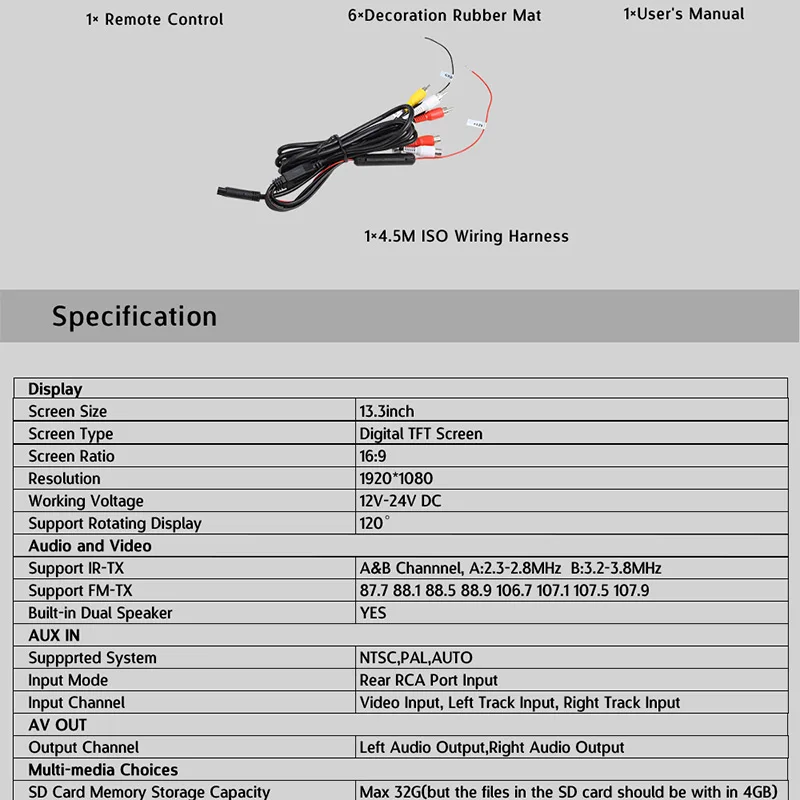 1× Remote Control

6×Decoration Rubber Mat

1×User's Manual

1×4.5M ISO Wiring Harness

Specification

| Display | |
|---|---|
| Screen Size | 13.3inch |
| Screen Type | Digital TFT Screen |
| Screen Ratio | 16:9 |
| Resolution | 1920*1080 |
| Working Voltage | 12V-24V DC |
| Support Rotating Display | 120° |
| Audio and Video | |
| Support IR-TX | A&B Channnel, A:2.3-2.8MHz B:3.2-3.8MHz |
| Support FM-TX | 87.7 88.1 88.5 88.9 106.7 107.1 107.5 107.9 |
| Built-in Dual Speaker | YES |
| AUX IN | |
| Suppprted System | NTSC,PAL,AUTO |
| Input Mode | Rear RCA Port Input |
| Input Channel | Video Input, Left Track Input, Right Track Input |
| AV OUT | |
| Output Channel | Left Audio Output,Right Audio Output |
| Multi-media Choices | |
| SD Card Memory Storage Capacity | Max 32G(but the files in the SD card should be with in 4GB) |